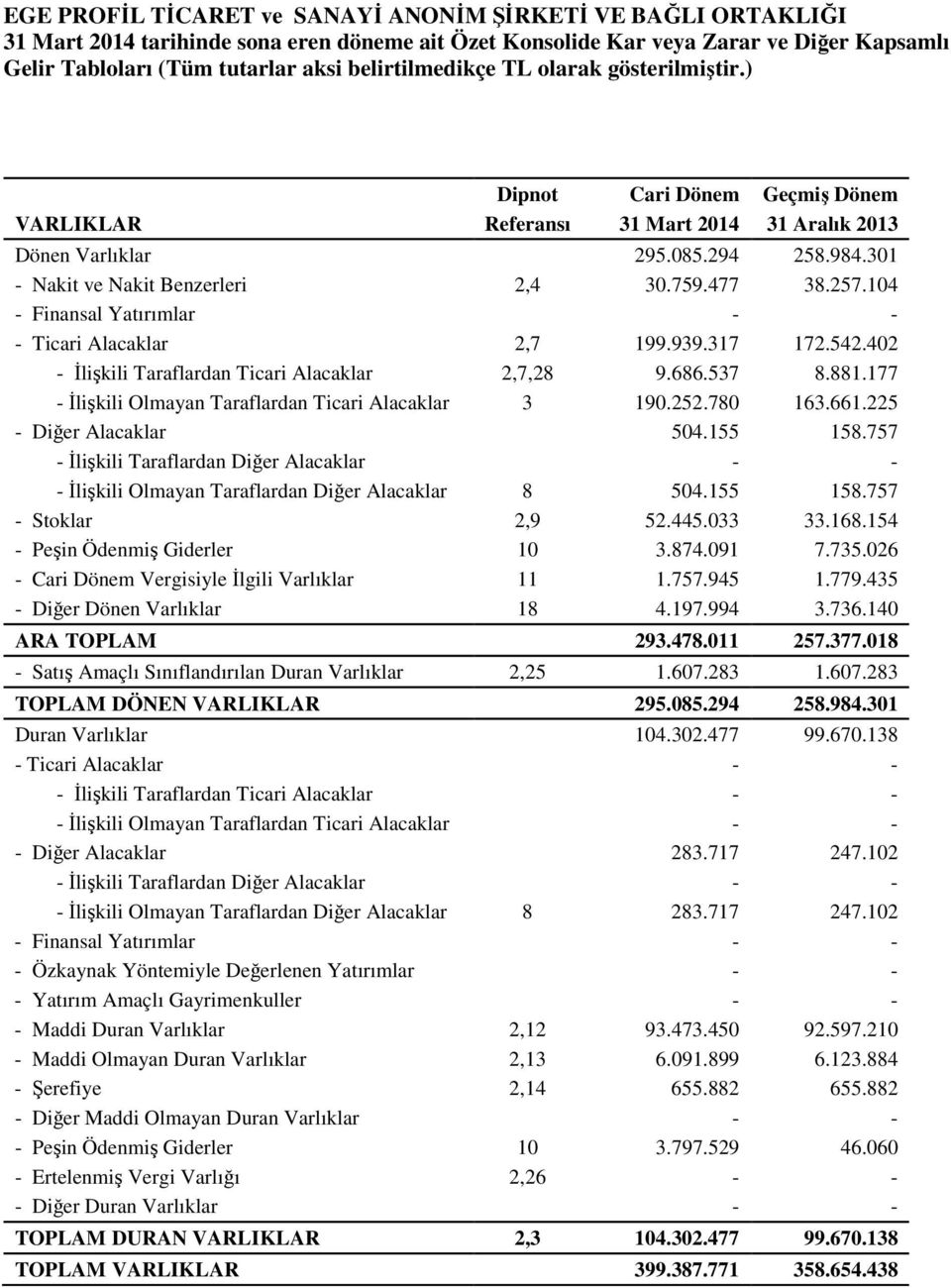 EGE PROFİL TİCARET ve SANAYİ ANONİM ŞİRKETİ VE BAĞLI ORTAKLIĞI
31 Mart 2014 tarihinde sona eren döneme ait Özet Konsolide Kar veya Zarar ve Diğer Kapsamlı Gelir Tabloları (Tüm tutarlar aksi belirtilmedikçe TL olarak gösterilmiştir.)

| VARLIKLAR | Dipnot Referansı | Cari Dönem 31 Mart 2014 | Geçmiş Dönem 31 Aralık 2013 |
|---|---|---|---|
| Dönen Varlıklar | | 295.085.294 | 258.984.301 |
| - Nakit ve Nakit Benzerleri | 2,4 | 30.759.477 | 38.257.104 |
| - Finansal Yatırımlar | | - | - |
| - Ticari Alacaklar | 2,7 | 199.939.317 | 172.542.402 |
| - İlişkili Taraflardan Ticari Alacaklar | 2,7,28 | 9.686.537 | 8.881.177 |
| - İlişkili Olmayan Taraflardan Ticari Alacaklar | 3 | 190.252.780 | 163.661.225 |
| - Diğer Alacaklar | | 504.155 | 158.757 |
| - İlişkili Taraflardan Diğer Alacaklar | | - | - |
| - İlişkili Olmayan Taraflardan Diğer Alacaklar | 8 | 504.155 | 158.757 |
| - Stoklar | 2,9 | 52.445.033 | 33.168.154 |
| - Peşin Ödenmiş Giderler | 10 | 3.874.091 | 7.735.026 |
| - Cari Dönem Vergisiyle İlgili Varlıklar | 11 | 1.757.945 | 1.779.435 |
| - Diğer Dönen Varlıklar | 18 | 4.197.994 | 3.736.140 |
| ARA TOPLAM | | 293.478.011 | 257.377.018 |
| - Satış Amaçlı Sınıflandırılan Duran Varlıklar | 2,25 | 1.607.283 | 1.607.283 |
| TOPLAM DÖNEN VARLIKLAR | | 295.085.294 | 258.984.301 |
| Duran Varlıklar | | 104.302.477 | 99.670.138 |
| - Ticari Alacaklar | | - | - |
| - İlişkili Taraflardan Ticari Alacaklar | | - | - |
| - İlişkili Olmayan Taraflardan Ticari Alacaklar | | - | - |
| - Diğer Alacaklar | | 283.717 | 247.102 |
| - İlişkili Taraflardan Diğer Alacaklar | | - | - |
| - İlişkili Olmayan Taraflardan Diğer Alacaklar | 8 | 283.717 | 247.102 |
| - Finansal Yatırımlar | | - | - |
| - Özkaynak Yöntemiyle Değerlenen Yatırımlar | | - | - |
| - Yatırım Amaçlı Gayrimenkuller | | - | - |
| - Maddi Duran Varlıklar | 2,12 | 93.473.450 | 92.597.210 |
| - Maddi Olmayan Duran Varlıklar | 2,13 | 6.091.899 | 6.123.884 |
| - Şerefiye | 2,14 | 655.882 | 655.882 |
| - Diğer Maddi Olmayan Duran Varlıklar | | - | - |
| - Peşin Ödenmiş Giderler | 10 | 3.797.529 | 46.060 |
| - Ertelenmiş Vergi Varlığı | 2,26 | - | - |
| - Diğer Duran Varlıklar | | - | - |
| TOPLAM DURAN VARLIKLAR | 2,3 | 104.302.477 | 99.670.138 |
| TOPLAM VARLIKLAR | | 399.387.771 | 358.654.438 |